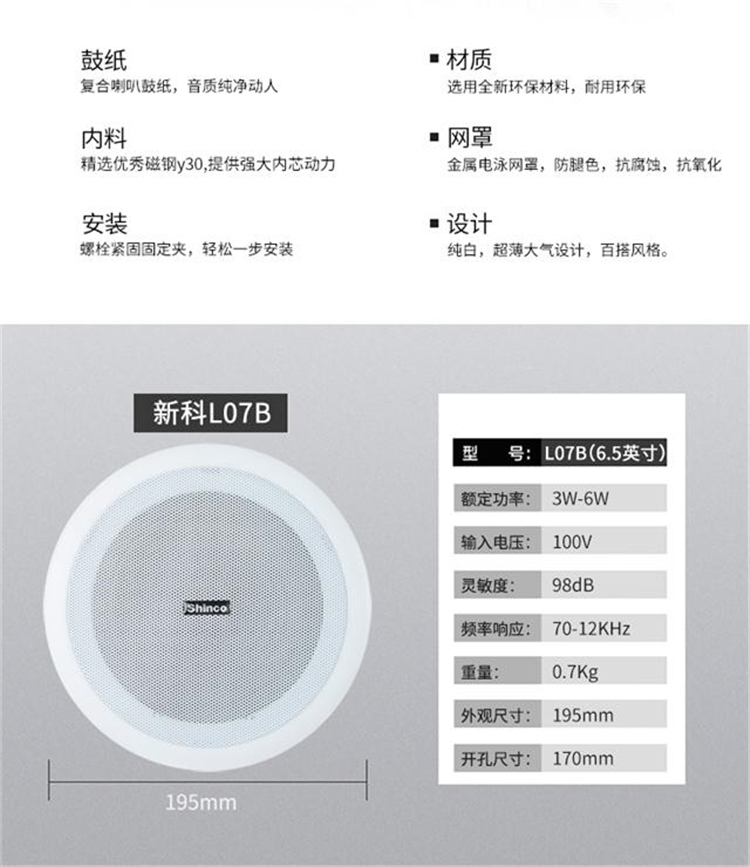 鼓纸
复合喇叭鼓纸，音质纯净动人

内料
精选优秀磁钢y30,提供强大内芯动力

安装
螺栓紧固固定夹，轻松一步安装

▪ 材质
选用全新环保材料，耐用环保

▪ 网罩
金属电泳网罩，防腿色，抗腐蚀，抗氧化

▪ 设计
纯白，超薄大气设计，百搭风格。

新科L07B

Shinco

195mm

| 型　号: | L07B(6.5英寸) |
|---|---|
| 额定功率: | 3W-6W |
| 输入电压: | 100V |
| 灵敏度: | 98dB |
| 频率响应: | 70-12KHz |
| 重量: | 0.7Kg |
| 外观尺寸: | 195mm |
| 开孔尺寸: | 170mm |